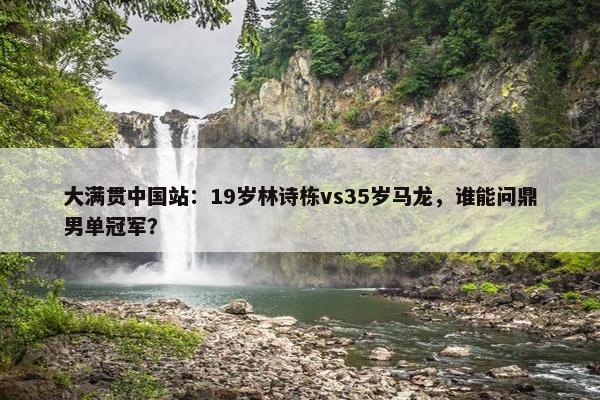 大满贯中国站：19岁林诗栋vs35岁马龙，谁能问鼎男单冠军?